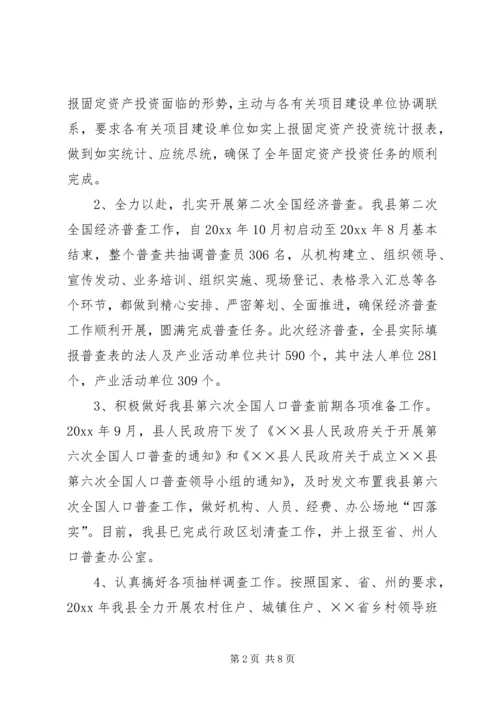 报固定资产投资面临的形势，主动与各有关项目建设单位协调联系，要求各有关项目建设单位如实上报固定资产投资统计报表，做到如实统计、应统尽统，确保了全年固定资产投资任务的顺利完成。

2、全力以赴，扎实开展第二次全国经济普查。我县第二次全国经济普查工作，自20xx年10月初启动至20xx年8月基本结束，整个普查共抽调普查员306名，从机构建立、组织领导、宣传发动、业务培训、组织实施、现场登记、表格录入汇总等各个环节，都做到精心安排、严密筹划、全面推进，确保经济普查工作顺利开展，圆满完成普查任务。此次经济普查，全县实际填报普查表的法人及产业活动单位共计590个，其中法人单位281个，产业活动单位309个。

3、积极做好我县第六次全国人口普查前期各项准备工作。20xx年9月，县人民政府下发了《××县人民政府关于开展第六次全国人口普查的通知》和《××县人民政府关于成立××县第六次全国人口普查领导小组的通知》，及时发文布置我县第六次全国人口普查工作，做好机构、人员、经费、办公场地“四落实”。目前，我县已完成行政区划清查工作，并上报至省、州人口普查办公室。

4、认真搞好各项抽样调查工作。按照国家、省、州的要求，20xx年我县全力开展农村住户、城镇住户、××省乡村领导班

第2页 共8页